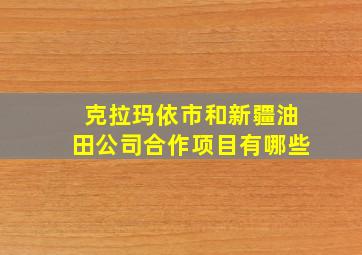 克拉玛依市和新疆油田公司合作项目有哪些